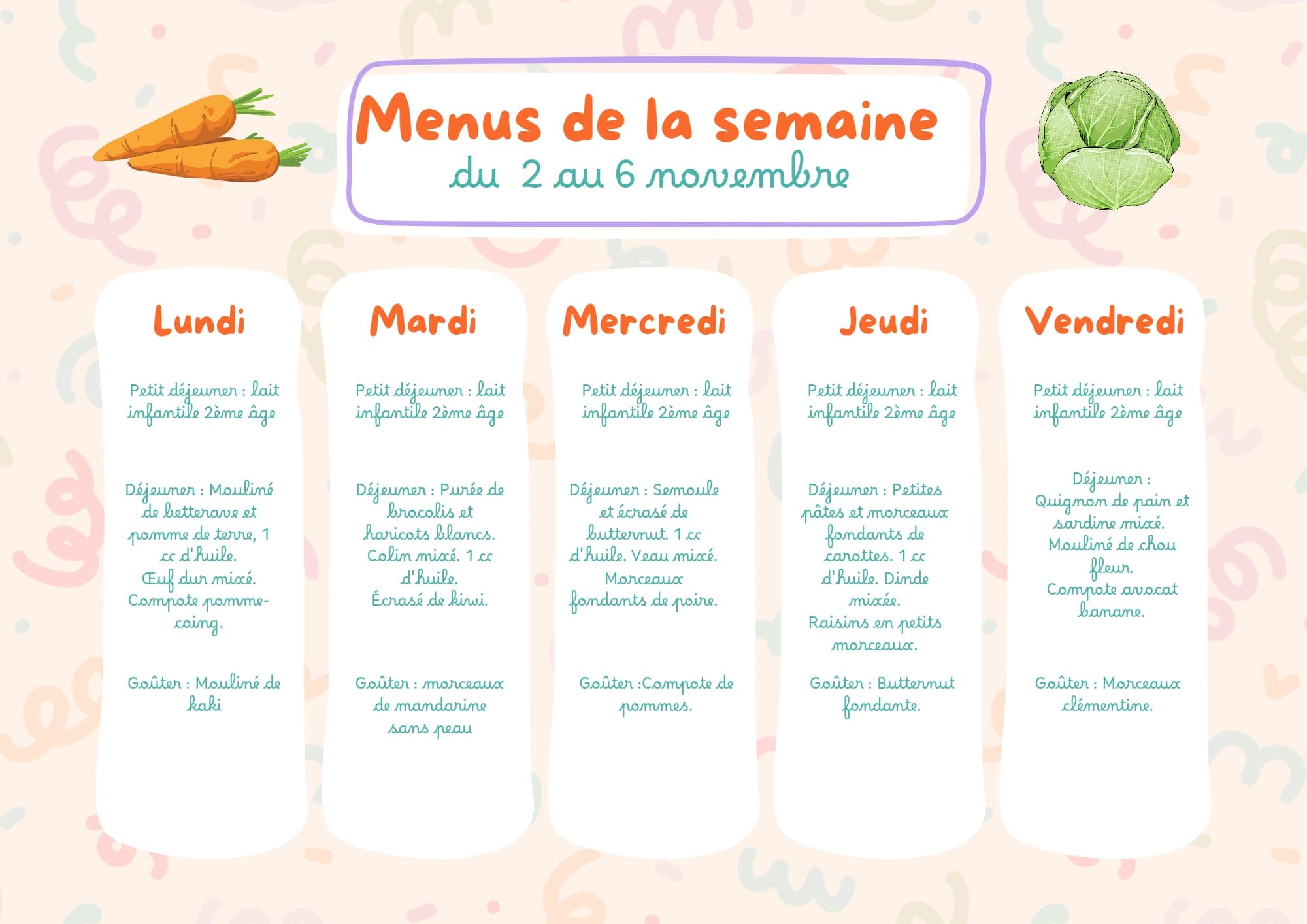 Menus de la semaine
du 2 au 6 novembre

Lundi

Petit déjeuner : lait infantile 2ème âge

Déjeuner : Mouliné de betterave et pomme de terre, 1 cc d'huile.
Œuf dur mixé.
Compote pomme-coing.

Goûter : Mouliné de kaki

Mardi

Petit déjeuner : lait infantile 2ème âge

Déjeuner : Purée de brocolis et haricots blancs.
Colin mixé. 1 cc d'huile.
Écrasé de kiwi.

Goûter : morceaux de mandarine sans peau

Mercredi

Petit déjeuner : lait infantile 2ème âge

Déjeuner : Semoule et écrasé de butternut. 1 cc d'huile. Veau mixé.
Morceaux fondants de poire.

Goûter :Compote de pommes.

Jeudi

Petit déjeuner : lait infantile 2ème âge

Déjeuner : Petites pâtes et morceaux fondants de carottes. 1 cc d'huile. Dinde mixée.
Raisins en petits morceaux.

Goûter : Butternut fondante.

Vendredi

Petit déjeuner : lait infantile 2ème âge

Déjeuner :
Quignon de pain et sardine mixé.
Mouliné de chou fleur.
Compote avocat banane.

Goûter : Morceaux clémentine.